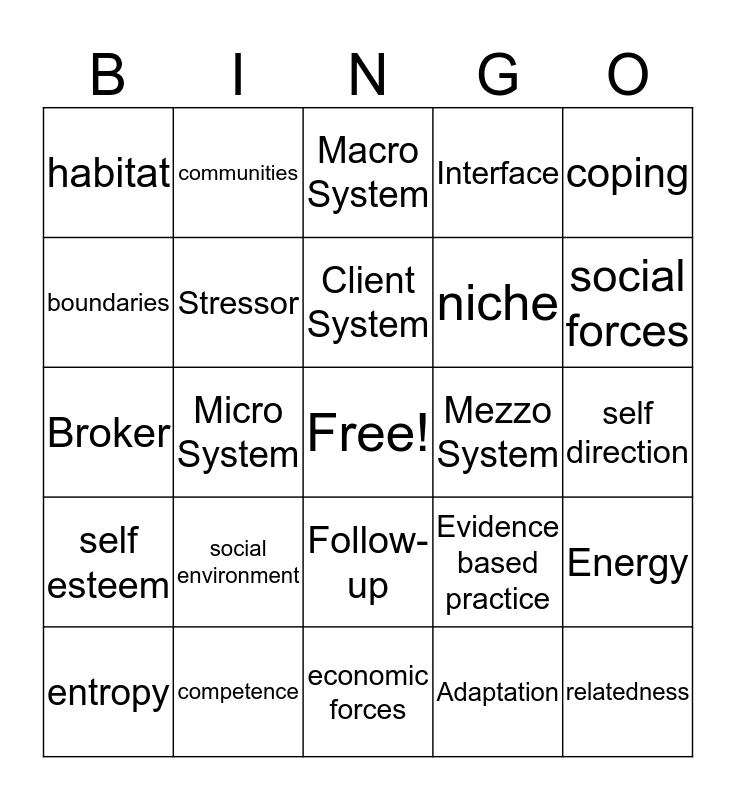 | B | I | N | G | O |
|---|---|---|---|---|
| habitat | communities | Macro System | Interface | coping |
| boundaries | Stressor | Client System | niche | social forces |
| Broker | Micro System | Free! | Mezzo System | self direction |
| self esteem | social environment | Follow-up | Evidence based practice | Energy |
| entropy | competence | economic forces | Adaptation | relatedness |